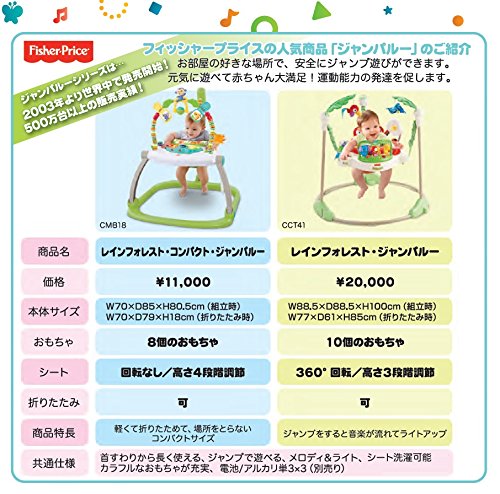 Fisher-Price

フィッシャープライスの人気商品「ジャンパルー」のご紹介

お部屋の好きな場所で、安全にジャンプ遊びができます。
元気に遊べて赤ちゃん大満足！運動能力の発達を促します。

ジャンパルーシリーズは…
2003年より世界中で発売開始！
500万台以上の販売実績！

CMB18

CCT41

| 商品名 | レインフォレスト・コンパクト・ジャンパルー | レインフォレスト・ジャンパルー |
|---|---|---|
| 価格 | ¥11,000 | ¥20,000 |
| 本体サイズ | W70×D85×H80.5cm（組立時） W70×D79×H18cm（折りたたみ時） | W88.5×D88.5×H100cm（組立時） W77×D61×H85cm（折りたたみ時） |
| おもちゃ | 8個のおもちゃ | 10個のおもちゃ |
| シート | 回転なし／高さ4段階調節 | 360°回転／高さ3段階調節 |
| 折りたたみ | 可 | 可 |
| 商品特長 | 軽くて折りたためて、場所をとらないコンパクトサイズ | ジャンプをすると音楽が流れてライトアップ |
| 共通仕様 | 首すわりから長く使える、ジャンプで遊べる、メロディ&ライト、シート洗濯可能 カラフルなおもちゃが充実、電池/アルカリ単3×3（別売り） | |